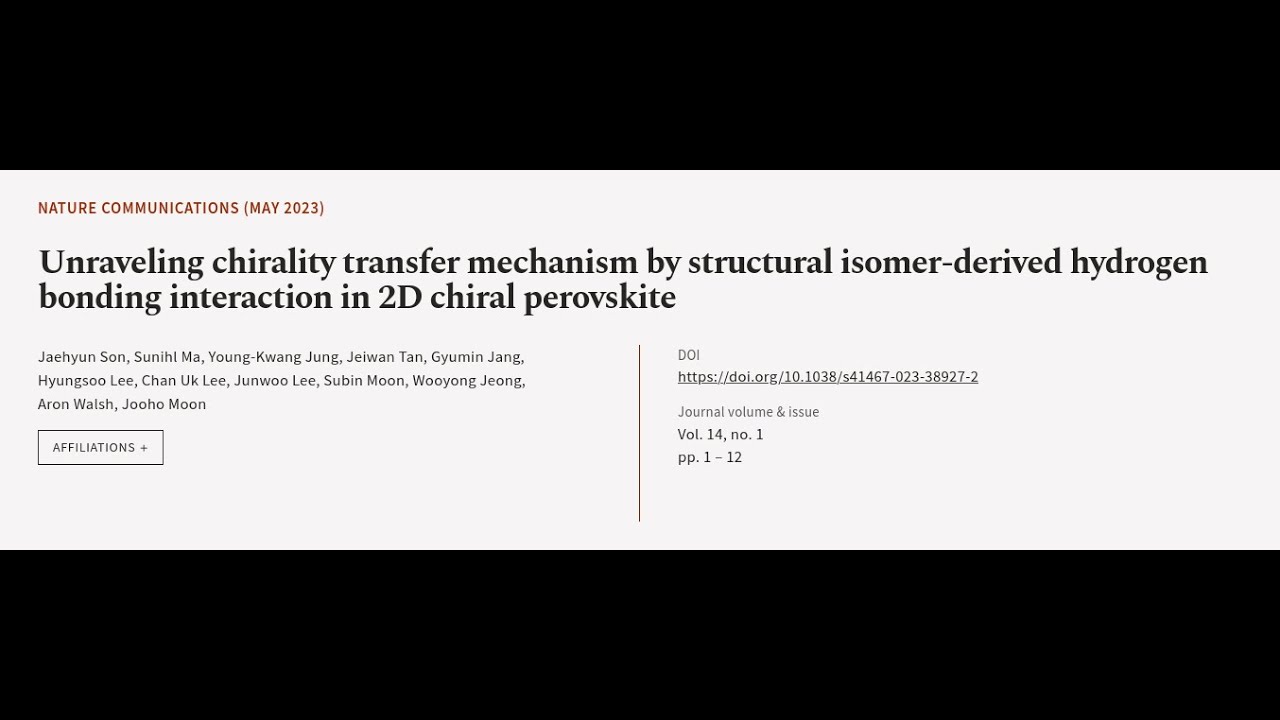 NATURE COMMUNICATIONS (MAY 2023)

Unraveling chirality transfer mechanism by structural isomer-derived hydrogen bonding interaction in 2D chiral perovskite

Jaehyun Son, Sunihl Ma, Young-Kwang Jung, Jeiwan Tan, Gyumin Jang, Hyungsoo Lee, Chan Uk Lee, Junwoo Lee, Subin Moon, Wooyong Jeong, Aron Walsh, Jooho Moon

AFFILIATIONS +

DOI
https://doi.org/10.1038/s41467-023-38927-2

Journal volume & issue
Vol. 14, no. 1
pp. 1 – 12